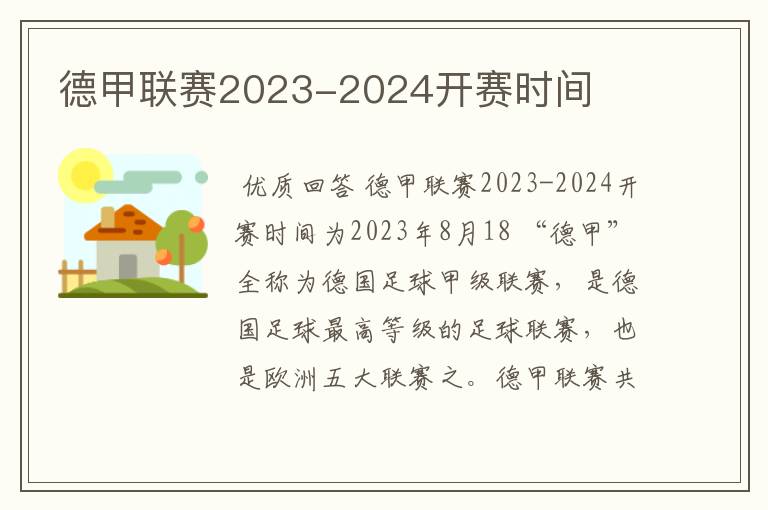 德甲联赛2023-2024开赛时间

优质回答 德甲联赛2023-2024开赛时间为2023年8月18 “德甲”全称为德国足球甲级联赛，是德国足球最高等级的足球联赛，也是欧洲五大联赛之。德甲联赛共